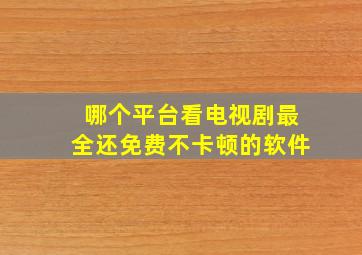 哪个平台看电视剧最全还免费不卡顿的软件